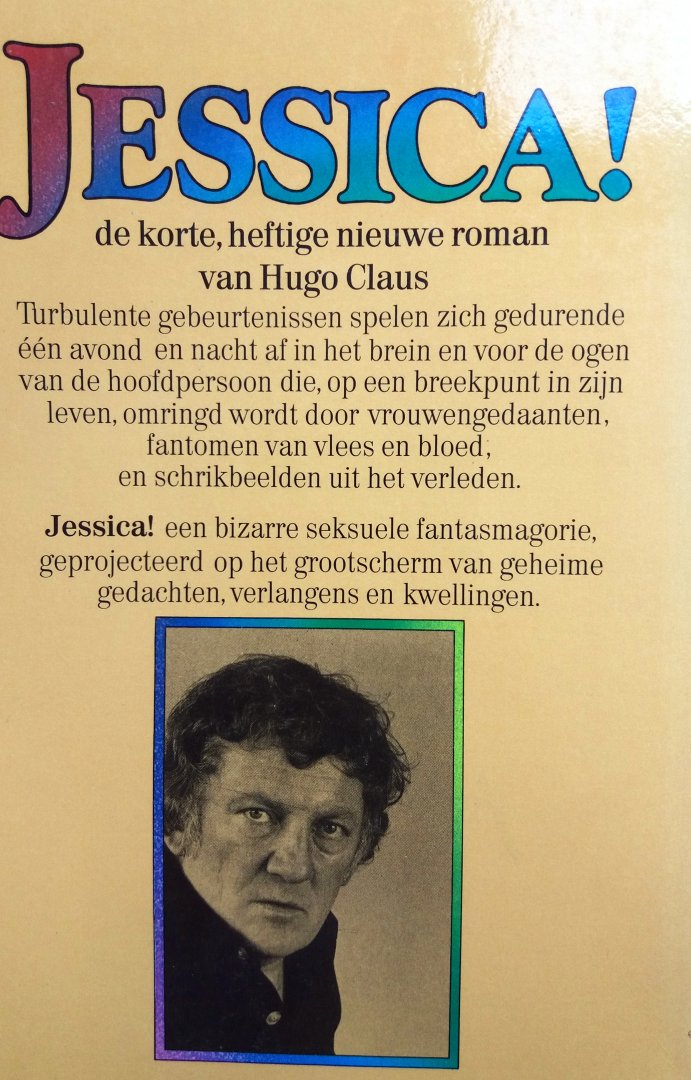 JESSICA!

de korte, heftige nieuwe roman
van Hugo Claus

Turbulente gebeurtenissen spelen zich gedurende één avond en nacht af in het brein en voor de ogen van de hoofdpersoon die, op een breekpunt in zijn leven, omringd wordt door vrouwengedaanten, fantomen van vlees en bloed, en schrikbeelden uit het verleden.

Jessica! een bizarre seksuele fantasmagorie, geprojecteerd op het grootscherm van geheime gedachten, verlangens en kwellingen.